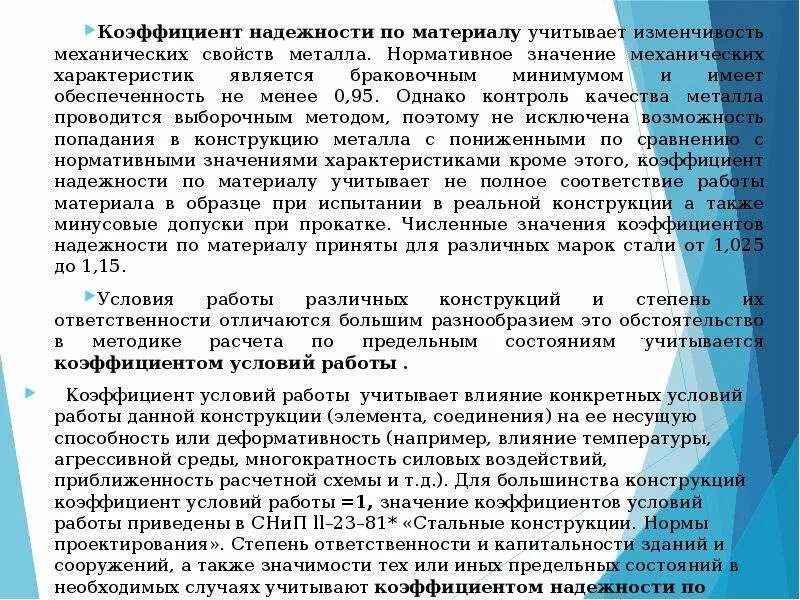 Коэффициент надежности по материалу учитывает изменчивость механических свойств металла. Нормативное значение механических характеристик является браковочным минимумом и имеет обеспеченность не менее 0,95. Однако контроль качества металла проводится выборочным методом, поэтому не исключена возможность попадания в конструкцию металла с пониженными по сравнению с нормативными значениями характеристиками кроме этого, коэффициент надежности по материалу учитывает не полное соответствие работы материала в образце при испытании в реальной конструкции а также минусовые допуски при прокатке. Численные значения коэффициентов надежности по материалу приняты для различных марок стали от 1,025 до 1,15.

Условия работы различных конструкций и степень их ответственности отличаются большим разнообразием это обстоятельство в методике расчета по предельным состояниям учитывается коэффициентом условий работы .

Коэффициент условий работы учитывает влияние конкретных условий работы данной конструкции (элемента, соединения) на ее несущую способность или деформативность (например, влияние температуры, агрессивной среды, многократность силовых воздействий, приближенность расчетной схемы и т.д.). Для большинства конструкций коэффициент условий работы =1, значение коэффициентов условий работы приведены в СНиП ll–23–81* «Стальные конструкции. Нормы проектирования». Степень ответственности и капитальности зданий и сооружений, а также значимости тех или иных предельных состояний в необходимых случаях учитывают коэффициентом надежности по